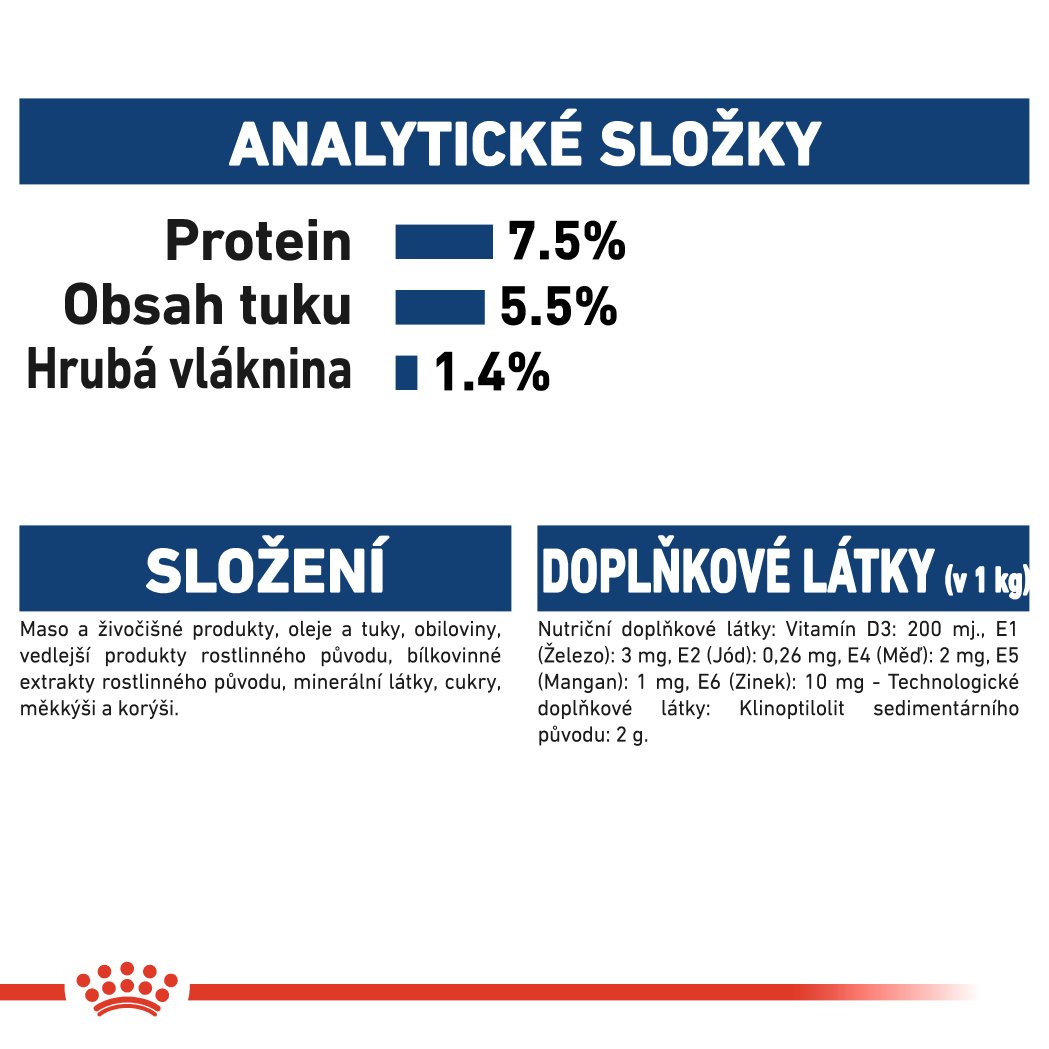 ANALYTICKÉ SLOŽKY

Protein 7.5%
Obsah tuku 5.5%
Hrubá vláknina 1.4%

SLOŽENÍ

Maso a živočišné produkty, oleje a tuky, obiloviny, vedlejší produkty rostlinného původu, bílkovinné extrakty rostlinného původu, minerální látky, cukry, měkkýši a korýši.

DOPLŇKOVÉ LÁTKY (v 1 kg)

Nutriční doplňkové látky: Vitamín D3: 200 mj., E1 (Železo): 3 mg, E2 (Jód): 0,26 mg, E4 (Měď): 2 mg, E5 (Mangan): 1 mg, E6 (Zinek): 10 mg - Technologické doplňkové látky: Klinoptilolit sedimentárního původu: 2 g.